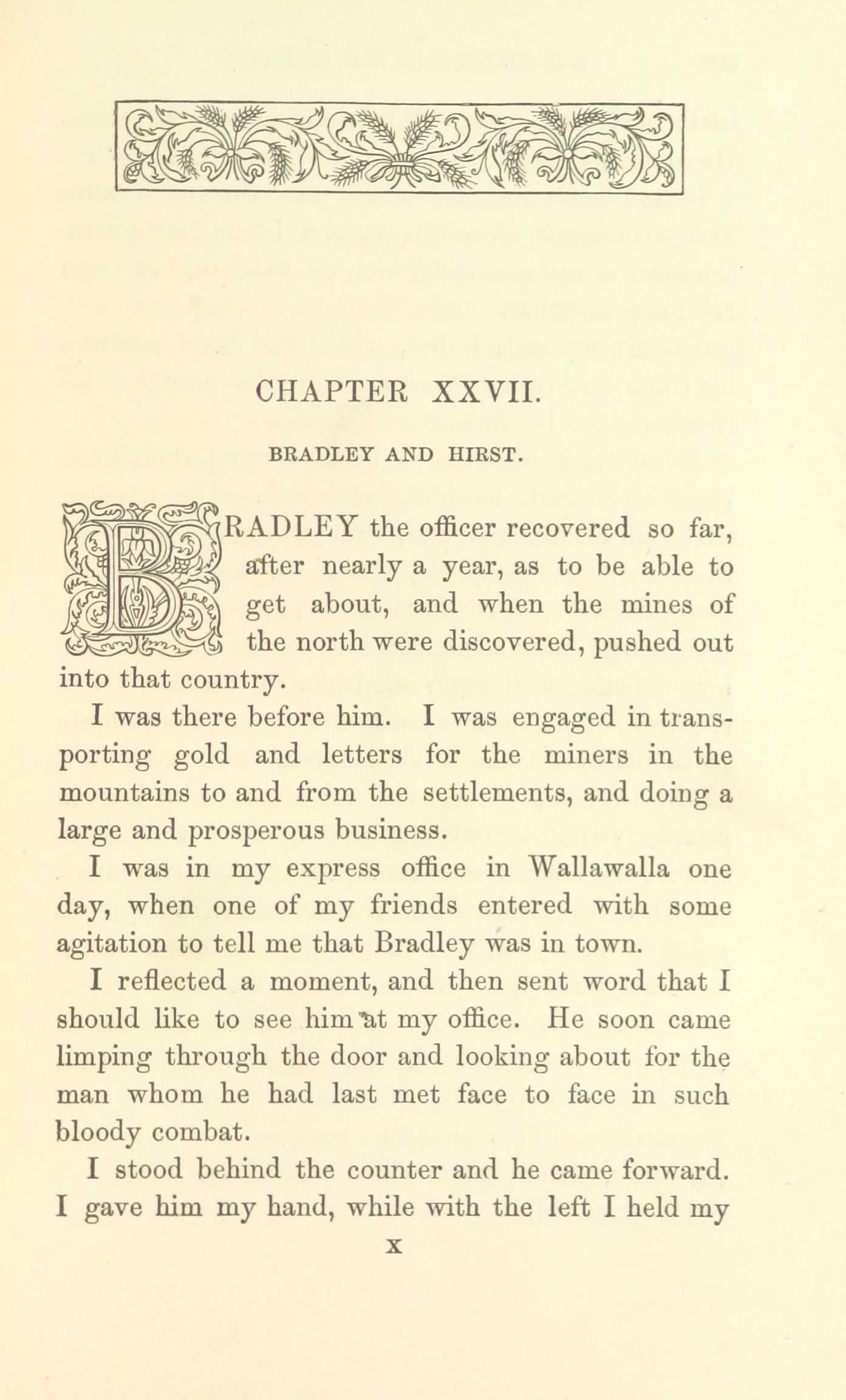 CHAPTER XXVII.

BRADLEY AND HIRST.

BRADLEY the officer recovered so far, after nearly a year, as to be able to get about, and when the mines of the north were discovered, pushed out into that country.

I was there before him. I was engaged in transporting gold and letters for the miners in the mountains to and from the settlements, and doing a large and prosperous business.

I was in my express office in Wallawalla one day, when one of my friends entered with some agitation to tell me that Bradley was in town.

I reflected a moment, and then sent word that I should like to see him at my office. He soon came limping through the door and looking about for the man whom he had last met face to face in such bloody combat.

I stood behind the counter and he came forward. I gave him my hand, while with the left I held my

X